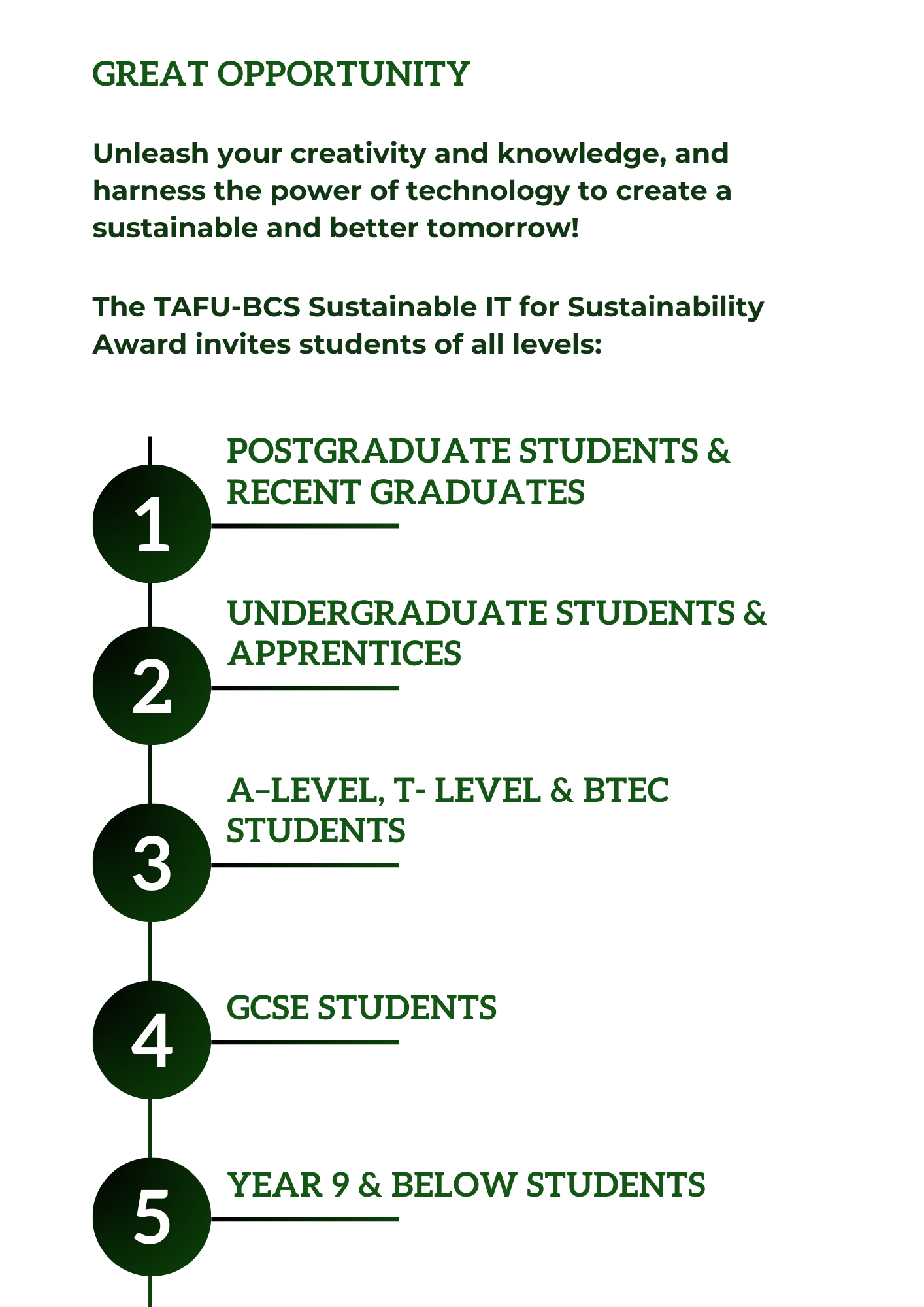 GREAT OPPORTUNITY

Unleash your creativity and knowledge, and harness the power of technology to create a sustainable and better tomorrow!

The TAFU-BCS Sustainable IT for Sustainability Award invites students of all levels:

1
POSTGRADUATE STUDENTS & RECENT GRADUATES

2
UNDERGRADUATE STUDENTS & APPRENTICES

3
A–LEVEL, T- LEVEL & BTEC STUDENTS

4
GCSE STUDENTS

5
YEAR 9 & BELOW STUDENTS